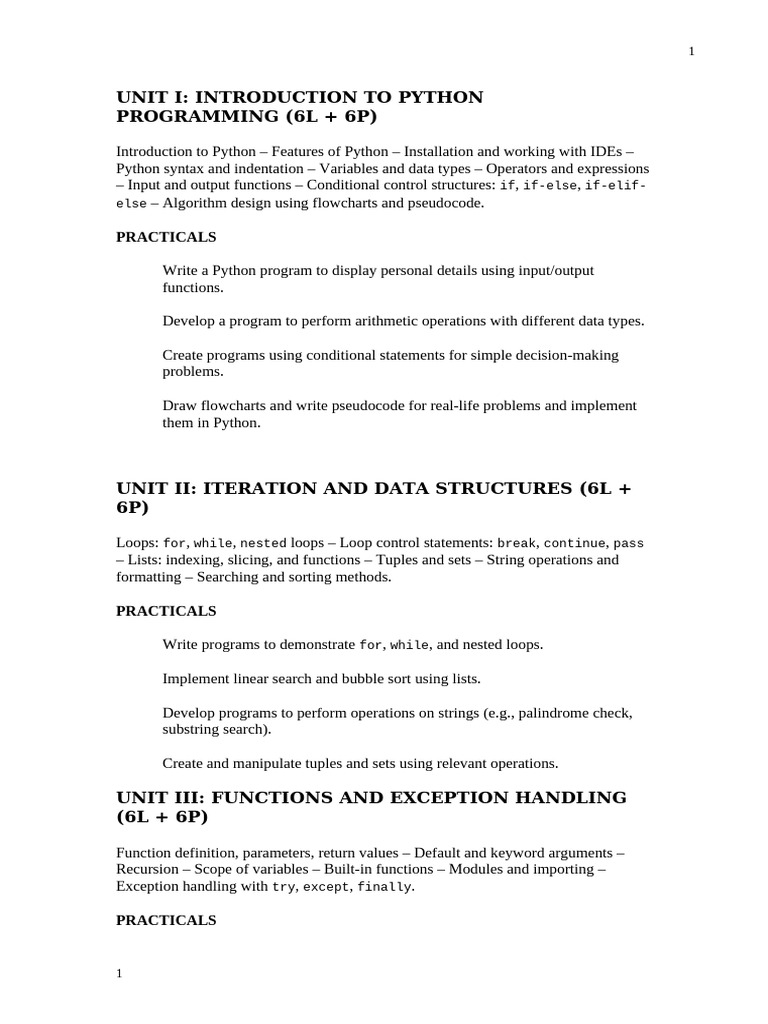 1

UNIT I: INTRODUCTION TO PYTHON PROGRAMMING (6L + 6P)

Introduction to Python – Features of Python – Installation and working with IDEs – Python syntax and indentation – Variables and data types – Operators and expressions – Input and output functions – Conditional control structures: if, if-else, if-elif-else – Algorithm design using flowcharts and pseudocode.

PRACTICALS

Write a Python program to display personal details using input/output functions.

Develop a program to perform arithmetic operations with different data types.

Create programs using conditional statements for simple decision-making problems.

Draw flowcharts and write pseudocode for real-life problems and implement them in Python.

UNIT II: ITERATION AND DATA STRUCTURES (6L + 6P)

Loops: for, while, nested loops – Loop control statements: break, continue, pass – Lists: indexing, slicing, and functions – Tuples and sets – String operations and formatting – Searching and sorting methods.

PRACTICALS

Write programs to demonstrate for, while, and nested loops.

Implement linear search and bubble sort using lists.

Develop programs to perform operations on strings (e.g., palindrome check, substring search).

Create and manipulate tuples and sets using relevant operations.

UNIT III: FUNCTIONS AND EXCEPTION HANDLING (6L + 6P)

Function definition, parameters, return values – Default and keyword arguments – Recursion – Scope of variables – Built-in functions – Modules and importing – Exception handling with try, except, finally.

PRACTICALS

1